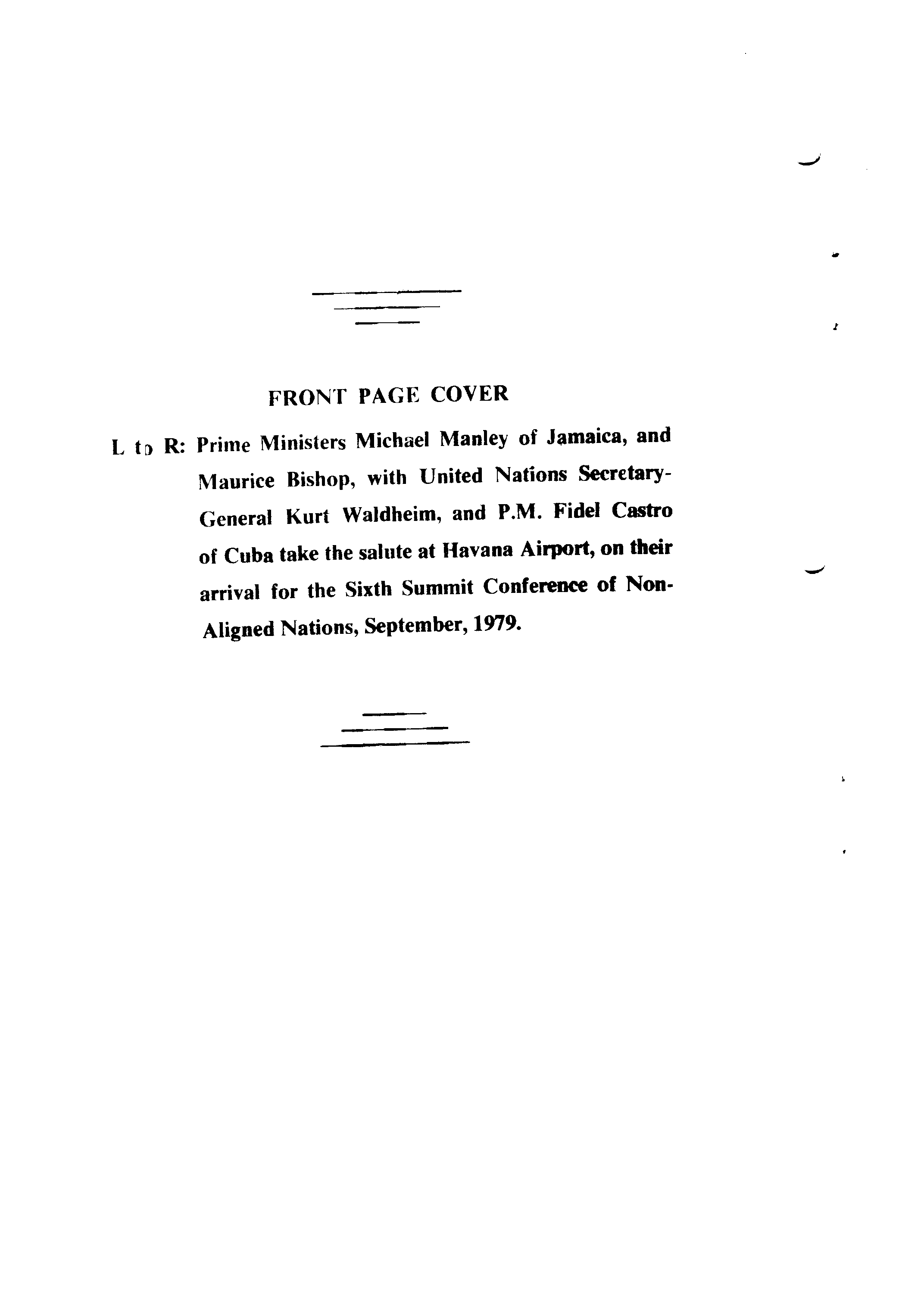 FRONT PAGE COVER

L to R: Prime Ministers Michael Manley of Jamaica, and Maurice Bishop, with United Nations Secretary-General Kurt Waldheim, and P.M. Fidel Castro of Cuba take the salute at Havana Airport, on their arrival for the Sixth Summit Conference of Non-Aligned Nations, September, 1979.